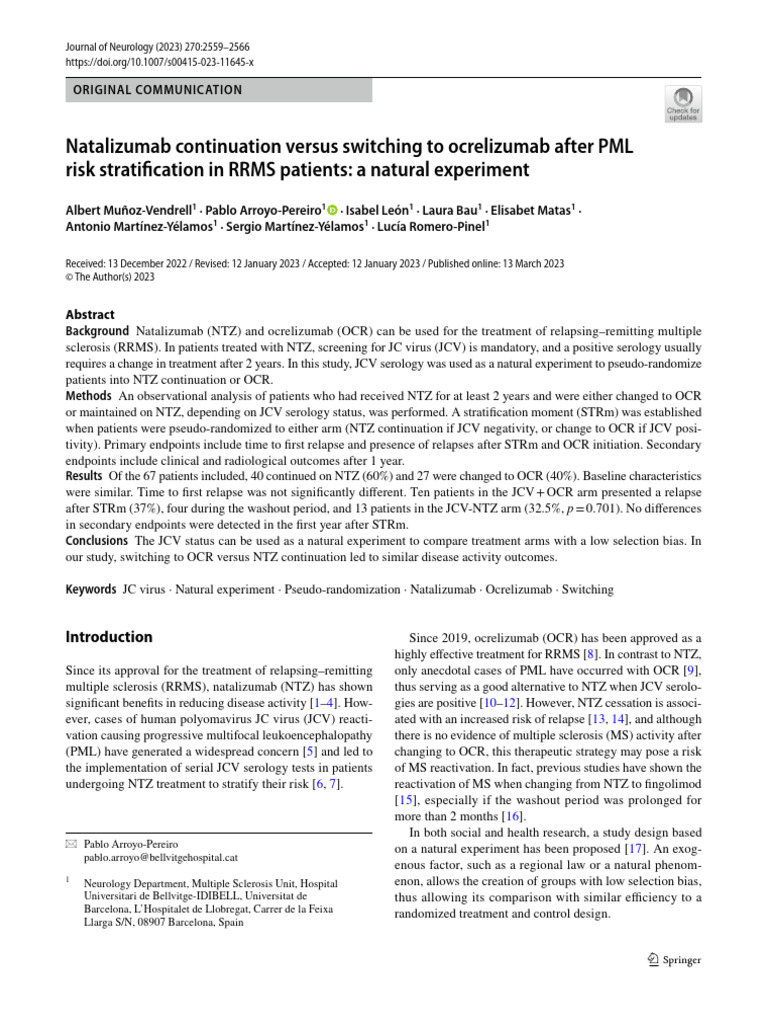 Journal of Neurology (2023) 270:2559–2566
https://doi.org/10.1007/s00415-023-11645-x

ORIGINAL COMMUNICATION

Check for updates

Natalizumab continuation versus switching to ocrelizumab after PML risk stratification in RRMS patients: a natural experiment

Albert Muñoz-Vendrell$^1$ · Pablo Arroyo-Pereiro$^1$ · Isabel León$^1$ · Laura Bau$^1$ · Elisabet Matas$^1$ · Antonio Martínez-Yélamos$^1$ · Sergio Martínez-Yélamos$^1$ · Lucía Romero-Pinel$^1$

Received: 13 December 2022 / Revised: 12 January 2023 / Accepted: 12 January 2023 / Published online: 13 March 2023
© The Author(s) 2023

Abstract
Background Natalizumab (NTZ) and ocrelizumab (OCR) can be used for the treatment of relapsing–remitting multiple sclerosis (RRMS). In patients treated with NTZ, screening for JC virus (JCV) is mandatory, and a positive serology usually requires a change in treatment after 2 years. In this study, JCV serology was used as a natural experiment to pseudo-randomize patients into NTZ continuation or OCR.
Methods An observational analysis of patients who had received NTZ for at least 2 years and were either changed to OCR or maintained on NTZ, depending on JCV serology status, was performed. A stratification moment (STRm) was established when patients were pseudo-randomized to either arm (NTZ continuation if JCV negativity, or change to OCR if JCV positivity). Primary endpoints include time to first relapse and presence of relapses after STRm and OCR initiation. Secondary endpoints include clinical and radiological outcomes after 1 year.
Results Of the 67 patients included, 40 continued on NTZ (60%) and 27 were changed to OCR (40%). Baseline characteristics were similar. Time to first relapse was not significantly different. Ten patients in the JCV + OCR arm presented a relapse after STRm (37%), four during the washout period, and 13 patients in the JCV-NTZ arm (32.5%, $p = 0.701$). No differences in secondary endpoints were detected in the first year after STRm.
Conclusions The JCV status can be used as a natural experiment to compare treatment arms with a low selection bias. In our study, switching to OCR versus NTZ continuation led to similar disease activity outcomes.

Keywords JC virus · Natural experiment · Pseudo-randomization · Natalizumab · Ocrelizumab · Switching

Introduction

Since its approval for the treatment of relapsing–remitting multiple sclerosis (RRMS), natalizumab (NTZ) has shown significant benefits in reducing disease activity [1–4]. However, cases of human polyomavirus JC virus (JCV) reactivation causing progressive multifocal leukoencephalopathy (PML) have generated a widespread concern [5] and led to the implementation of serial JCV serology tests in patients undergoing NTZ treatment to stratify their risk [6, 7].

✉ Pablo Arroyo-Pereiro
pablo.arroyo@bellvitgehospital.cat

$^1$ Neurology Department, Multiple Sclerosis Unit, Hospital Universitari de Bellvitge-IDIBELL, Universitat de Barcelona, L'Hospitalet de Llobregat, Carrer de la Feixa Llarga S/N, 08907 Barcelona, Spain

Since 2019, ocrelizumab (OCR) has been approved as a highly effective treatment for RRMS [8]. In contrast to NTZ, only anecdotal cases of PML have occurred with OCR [9], thus serving as a good alternative to NTZ when JCV serologies are positive [10–12]. However, NTZ cessation is associated with an increased risk of relapse [13, 14], and although there is no evidence of multiple sclerosis (MS) activity after changing to OCR, this therapeutic strategy may pose a risk of MS reactivation. In fact, previous studies have shown the reactivation of MS when changing from NTZ to fingolimod [15], especially if the washout period was prolonged for more than 2 months [16].
In both social and health research, a study design based on a natural experiment has been proposed [17]. An exogenous factor, such as a regional law or a natural phenomenon, allows the creation of groups with low selection bias, thus allowing its comparison with similar efficiency to a randomized treatment and control design.

Springer